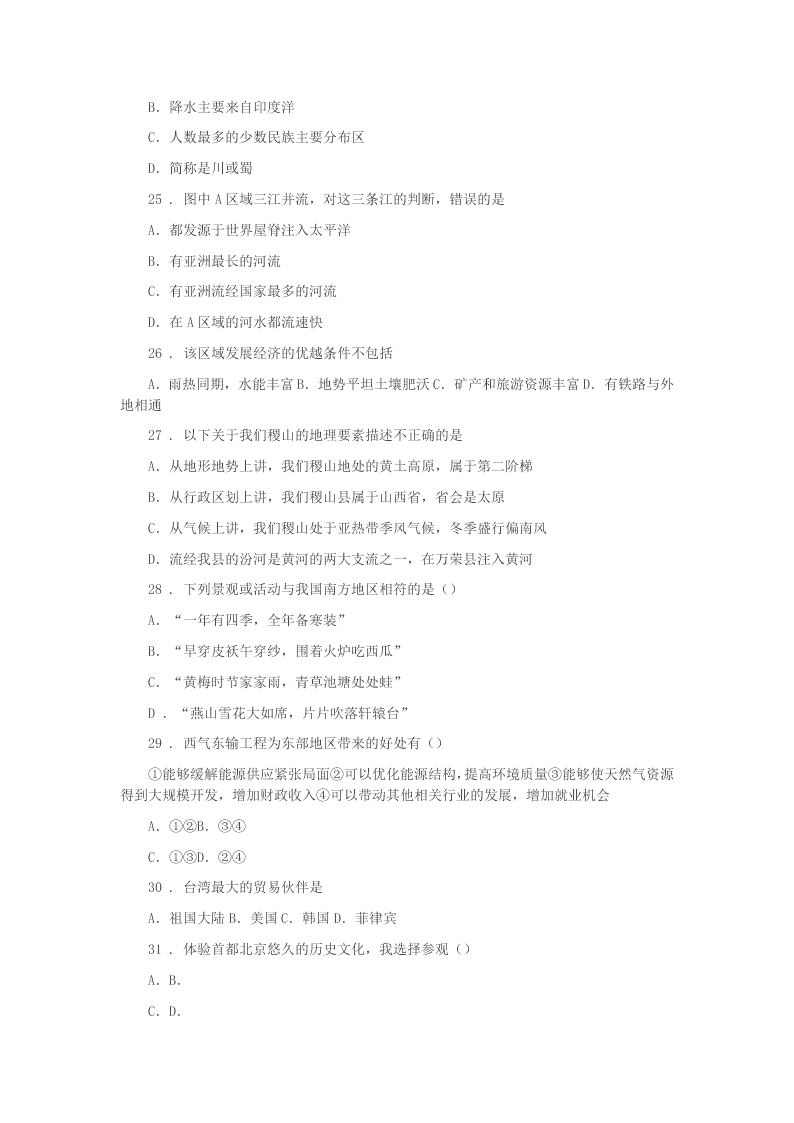 B. 降水主要来自印度洋

C. 人数最多的少数民族主要分布区

D. 简称是川或蜀

25 . 图中 A 区域三江并流，对这三条江的判断，错误的是

A. 都发源于世界屋脊注入太平洋

B. 有亚洲最长的河流

C. 有亚洲流经国家最多的河流

D. 在 A 区域的河水都流速快

26 . 该区域发展经济的优越条件不包括

A. 雨热同期，水能丰富 B. 地势平坦土壤肥沃 C. 矿产和旅游资源丰富 D. 有铁路与外地相通

27 . 以下关于我们稷山的地理要素描述不正确的是

A. 从地形地势上讲，我们稷山地处的黄土高原，属于第二阶梯

B. 从行政区划上讲，我们稷山县属于山西省，省会是太原

C. 从气候上讲，我们稷山处于亚热带季风气候，冬季盛行偏南风

D. 流经我县的汾河是黄河的两大支流之一，在万荣县注入黄河

28 . 下列景观或活动与我国南方地区相符的是（）

A. “一年有四季，全年备寒装”

B. “早穿皮袄午穿纱，围着火炉吃西瓜”

C. “黄梅时节家家雨，青草池塘处处蛙”

D . “燕山雪花大如席，片片吹落轩辕台”

29 . 西气东输工程为东部地区带来的好处有（）

①能够缓解能源供应紧张局面②可以优化能源结构，提高环境质量③能够使天然气资源得到大规模开发，增加财政收入④可以带动其他相关行业的发展，增加就业机会

A. ①②B. ③④

C. ①③D. ②④

30 . 台湾最大的贸易伙伴是

A. 祖国大陆 B. 美国 C. 韩国 D. 菲律宾

31 . 体验首都北京悠久的历史文化，我选择参观（）

A. B.

C. D.